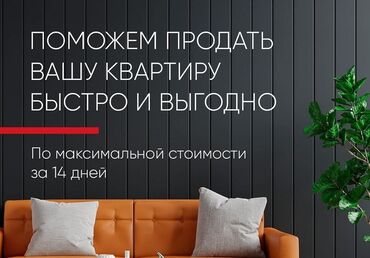 ПОМОЖЕМ ПРОДАТЬ ВАШУ КВАРТИРУ БЫСТРО И ВЫГОДНО

По максимальной стоимости за 14 дней